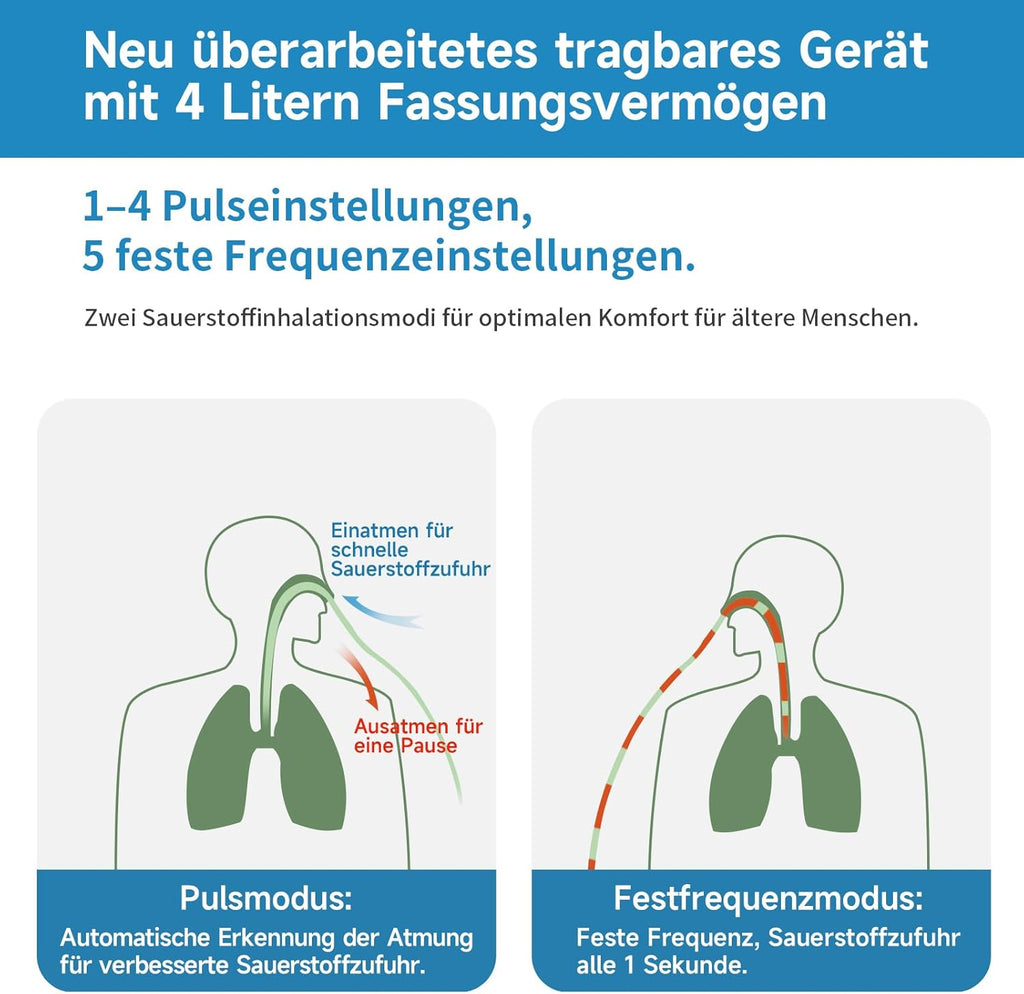 Neu überarbeitetes tragbares Gerät mit 4 Litern Fassungsvermögen

1–4 Pulseinstellungen,
5 feste Frequenzeinstellungen.

Zwei Sauerstoffinhalationsmodi für optimalen Komfort für ältere Menschen.

Einatmen für schnelle Sauerstoffzufuhr

Ausatmen für eine Pause

Pulsmodus:
Automatische Erkennung der Atmung für verbesserte Sauerstoffzufuhr.

Festfrequenzmodus:
Feste Frequenz, Sauerstoffzufuhr alle 1 Sekunde.